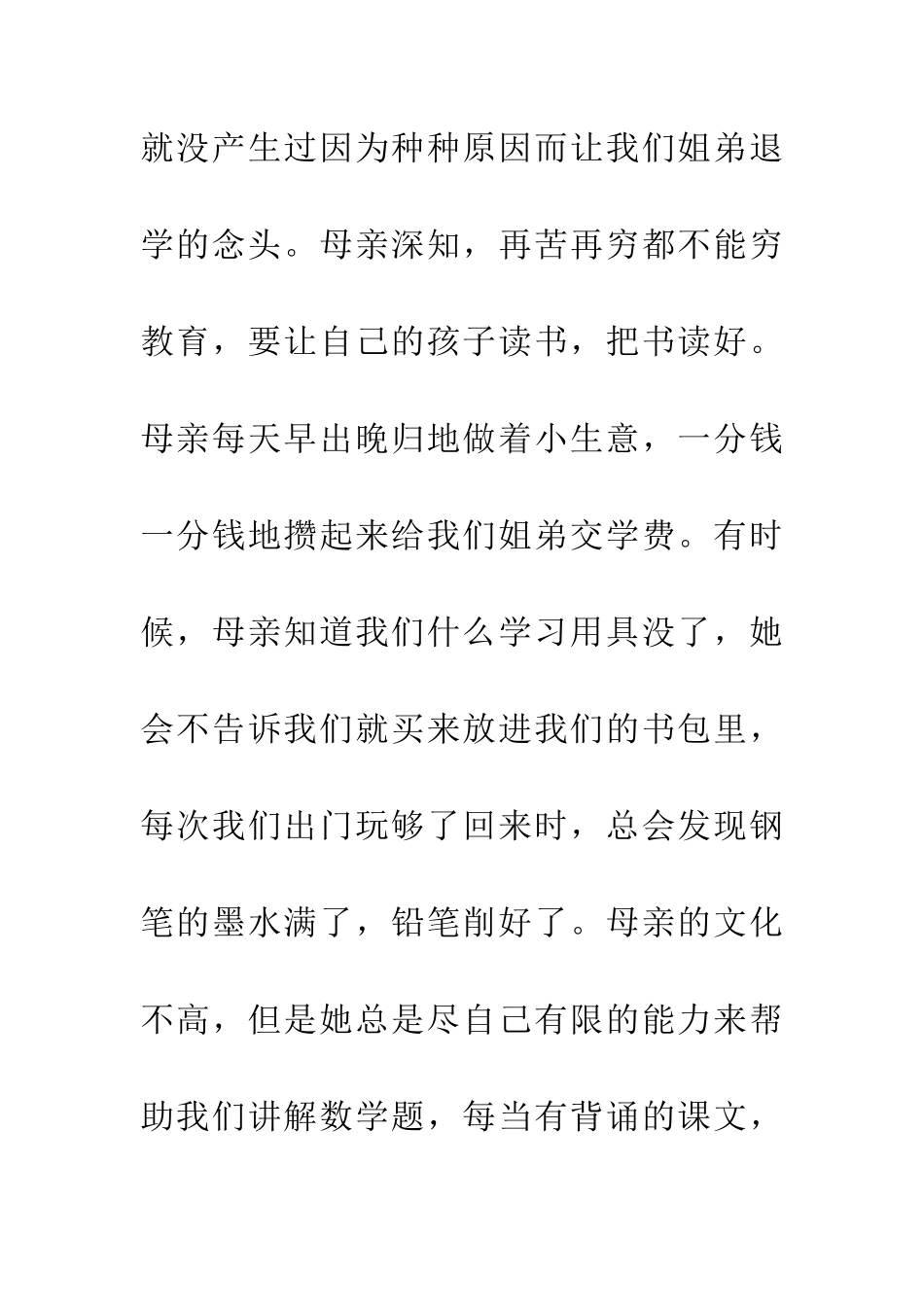 就没产生过因为种种原因而让我们姐弟退学的念头。母亲深知，再苦再穷都不能穷教育，要让自己的孩子读书，把书读好。母亲每天早出晚归地做着小生意，一分钱一分钱地攒起来给我们姐弟交学费。有时候，母亲知道我们什么学习用具没了，她会不告诉我们就买来放进我们的书包里，每次我们出门玩够了回来时，总会发现钢笔的墨水满了，铅笔削好了。母亲的文化不高，但是她总是尽自己有限的能力来帮助我们讲解数学题，每当有背诵的课文，